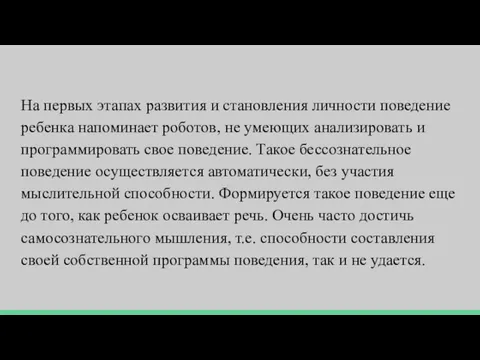 На первых этапах развития и становления личности поведение ребенка напоминает роботов, не умеющих анализировать и программировать свое поведение. Такое бессознательное поведение осуществляется автоматически, без участия мыслительной способности. Формируется такое поведение еще до того, как ребенок осваивает речь. Очень часто достичь самосознательного мышления, т.е. способности составления своей собственной программы поведения, так и не удается.